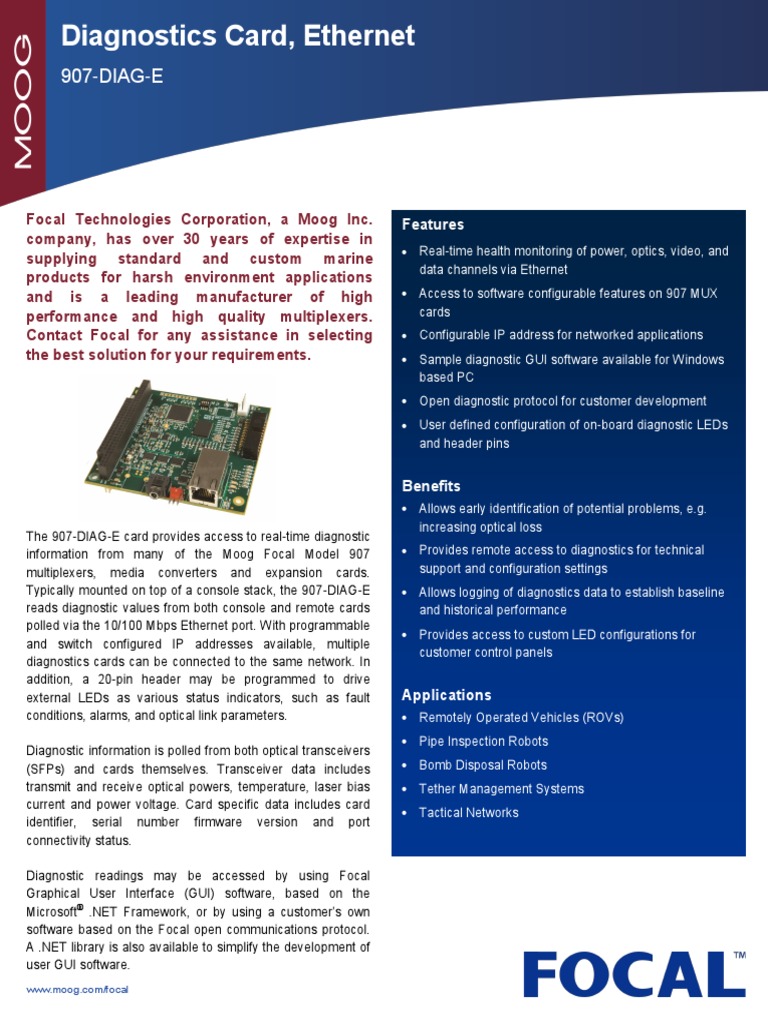 MOOG

Diagnostics Card, Ethernet

907-DIAG-E

Focal Technologies Corporation, a Moog Inc. company, has over 30 years of expertise in supplying standard and custom marine products for harsh environment applications and is a leading manufacturer of high performance and high quality multiplexers. Contact Focal for any assistance in selecting the best solution for your requirements.

The 907-DIAG-E card provides access to real-time diagnostic information from many of the Moog Focal Model 907 multiplexers, media converters and expansion cards. Typically mounted on top of a console stack, the 907-DIAG-E reads diagnostic values from both console and remote cards polled via the 10/100 Mbps Ethernet port. With programmable and switch configured IP addresses available, multiple diagnostics cards can be connected to the same network. In addition, a 20-pin header may be programmed to drive external LEDs as various status indicators, such as fault conditions, alarms, and optical link parameters.

Diagnostic information is polled from both optical transceivers (SFPs) and cards themselves. Transceiver data includes transmit and receive optical powers, temperature, laser bias current and power voltage. Card specific data includes card identifier, serial number firmware version and port connectivity status.

Diagnostic readings may be accessed by using Focal Graphical User Interface (GUI) software, based on the Microsoft® .NET Framework, or by using a customer's own software based on the Focal open communications protocol. A .NET library is also available to simplify the development of user GUI software.

www.moog.com/focal

Features
• Real-time health monitoring of power, optics, video, and data channels via Ethernet
• Access to software configurable features on 907 MUX cards
• Configurable IP address for networked applications
• Sample diagnostic GUI software available for Windows based PC
• Open diagnostic protocol for customer development
• User defined configuration of on-board diagnostic LEDs and header pins

Benefits
• Allows early identification of potential problems, e.g. increasing optical loss
• Provides remote access to diagnostics for technical support and configuration settings
• Allows logging of diagnostics data to establish baseline and historical performance
• Provides access to custom LED configurations for customer control panels

Applications
• Remotely Operated Vehicles (ROVs)
• Pipe Inspection Robots
• Bomb Disposal Robots
• Tether Management Systems
• Tactical Networks

FOCAL™